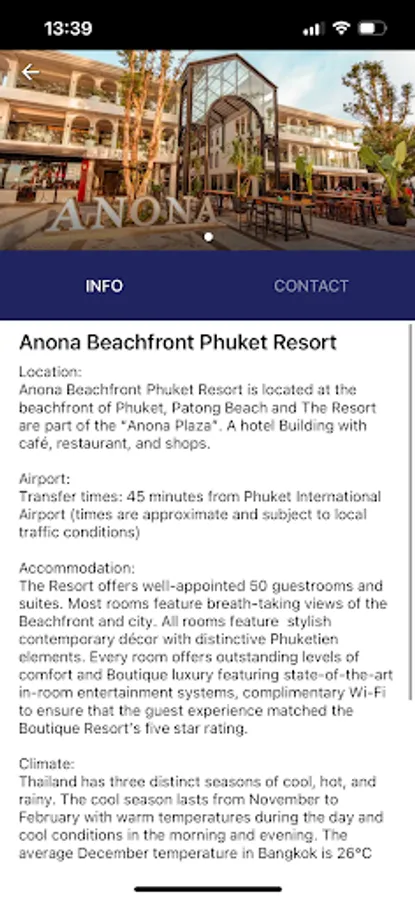 13:39

ANONA

INFO

CONTACT

Anona Beachfront Phuket Resort

Location:
Anona Beachfront Phuket Resort is located at the beachfront of Phuket, Patong Beach and The Resort are part of the "Anona Plaza". A hotel Building with café, restaurant, and shops.

Airport:
Transfer times: 45 minutes from Phuket International Airport (times are approximate and subject to local traffic conditions)

Accommodation:
The Resort offers well-appointed 50 guestrooms and suites. Most rooms feature breath-taking views of the Beachfront and city. All rooms feature stylish contemporary décor with distinctive Phuketien elements. Every room offers outstanding levels of comfort and Boutique luxury featuring state-of-the-art in-room entertainment systems, complimentary Wi-Fi to ensure that the guest experience matched the Boutique Resort's five star rating.

Climate:
Thailand has three distinct seasons of cool, hot, and rainy. The cool season lasts from November to February with warm temperatures during the day and cool conditions in the morning and evening. The average December temperature in Bangkok is 26°C